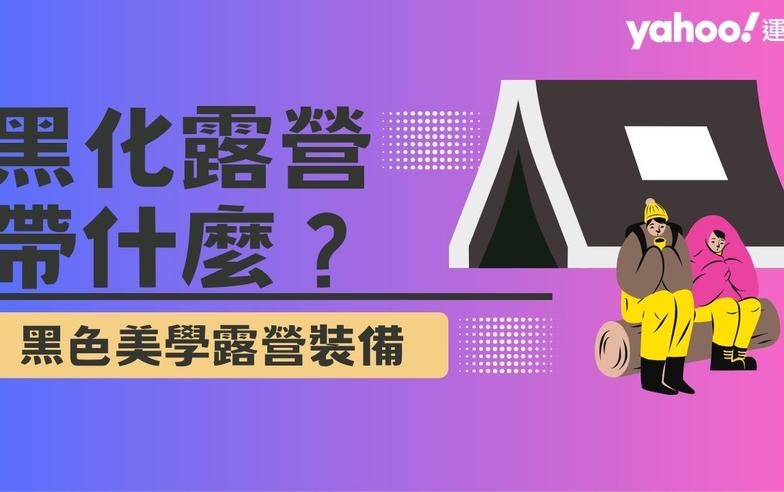 yahoo! 運

黑化露營
帶什麼？

黑色美學露營裝備